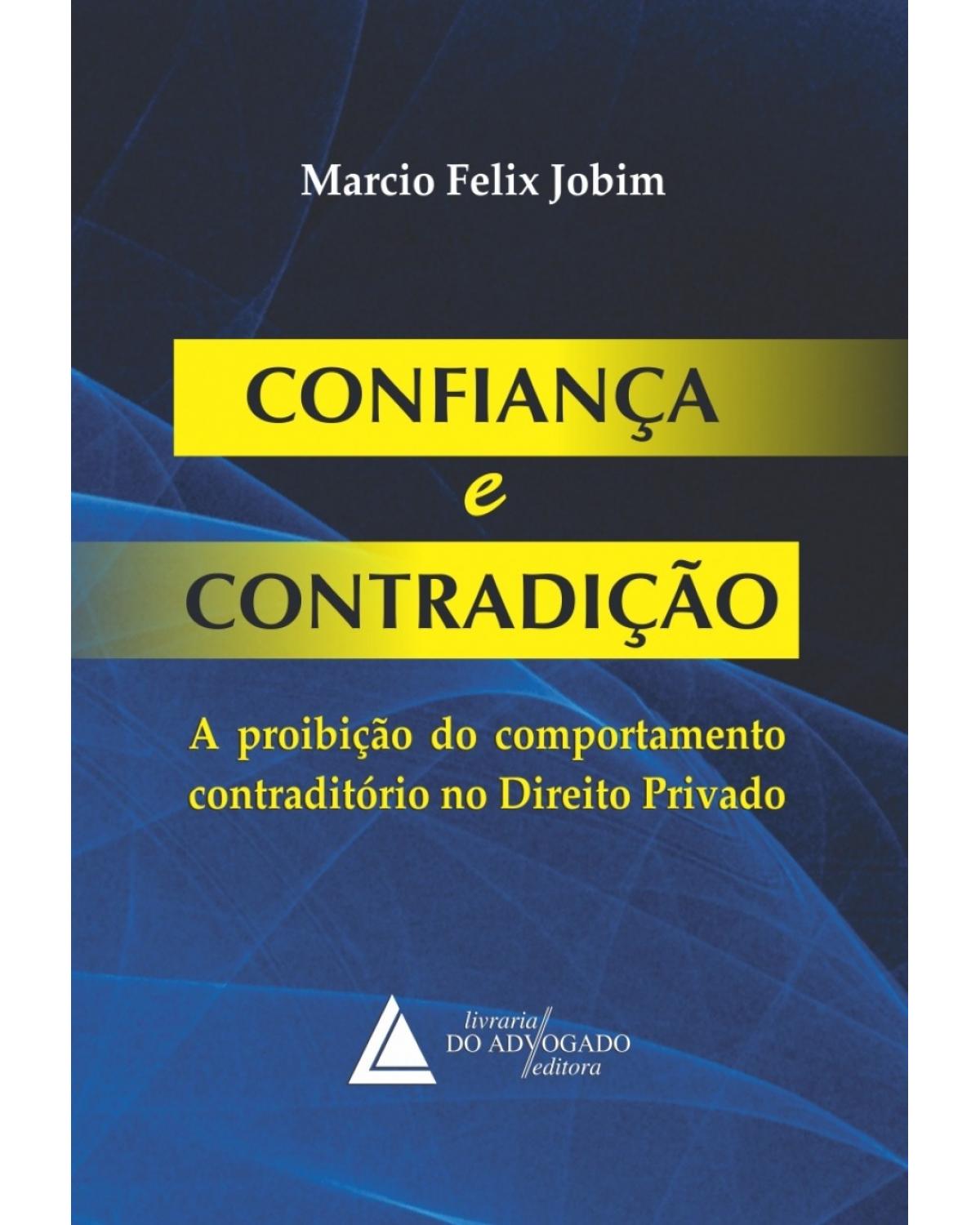 Marcio Felix Jobim

CONFIANÇA
e
CONTRADIÇÃO

A proibição do comportamento contraditório no Direito Privado

livraria
DO ADVOGADO
editora